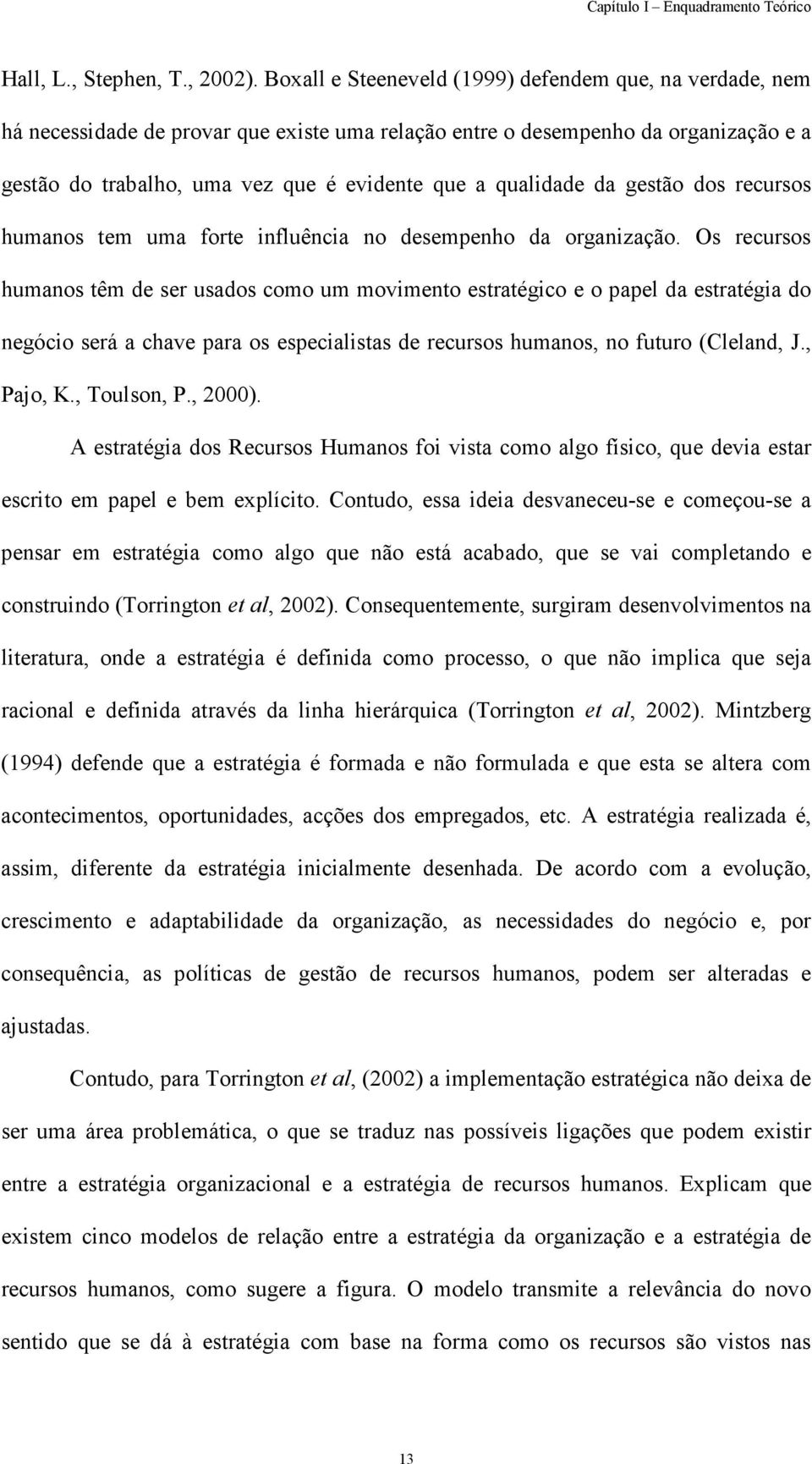 Capítulo I – Enquadramento Teórico

Hall, L., Stephen, T., 2002). Boxall e Steeneveld (1999) defendem que, na verdade, nem há necessidade de provar que existe uma relação entre o desempenho da organização e a gestão do trabalho, uma vez que é evidente que a qualidade da gestão dos recursos humanos tem uma forte influência no desempenho da organização. Os recursos humanos têm de ser usados como um movimento estratégico e o papel da estratégia do negócio será a chave para os especialistas de recursos humanos, no futuro (Cleland, J., Pajo, K., Toulson, P., 2000).

A estratégia dos Recursos Humanos foi vista como algo físico, que devia estar escrito em papel e bem explícito. Contudo, essa ideia desvaneceu-se e começou-se a pensar em estratégia como algo que não está acabado, que se vai completando e construindo (Torrington et al, 2002). Consequentemente, surgiram desenvolvimentos na literatura, onde a estratégia é definida como processo, o que não implica que seja racional e definida através da linha hierárquica (Torrington et al, 2002). Mintzberg (1994) defende que a estratégia é formada e não formulada e que esta se altera com acontecimentos, oportunidades, acções dos empregados, etc. A estratégia realizada é, assim, diferente da estratégia inicialmente desenhada. De acordo com a evolução, crescimento e adaptabilidade da organização, as necessidades do negócio e, por consequência, as políticas de gestão de recursos humanos, podem ser alteradas e ajustadas.

Contudo, para Torrington et al, (2002) a implementação estratégica não deixa de ser uma área problemática, o que se traduz nas possíveis ligações que podem existir entre a estratégia organizacional e a estratégia de recursos humanos. Explicam que existem cinco modelos de relação entre a estratégia da organização e a estratégia de recursos humanos, como sugere a figura. O modelo transmite a relevância do novo sentido que se dá à estratégia com base na forma como os recursos são vistos nas

13